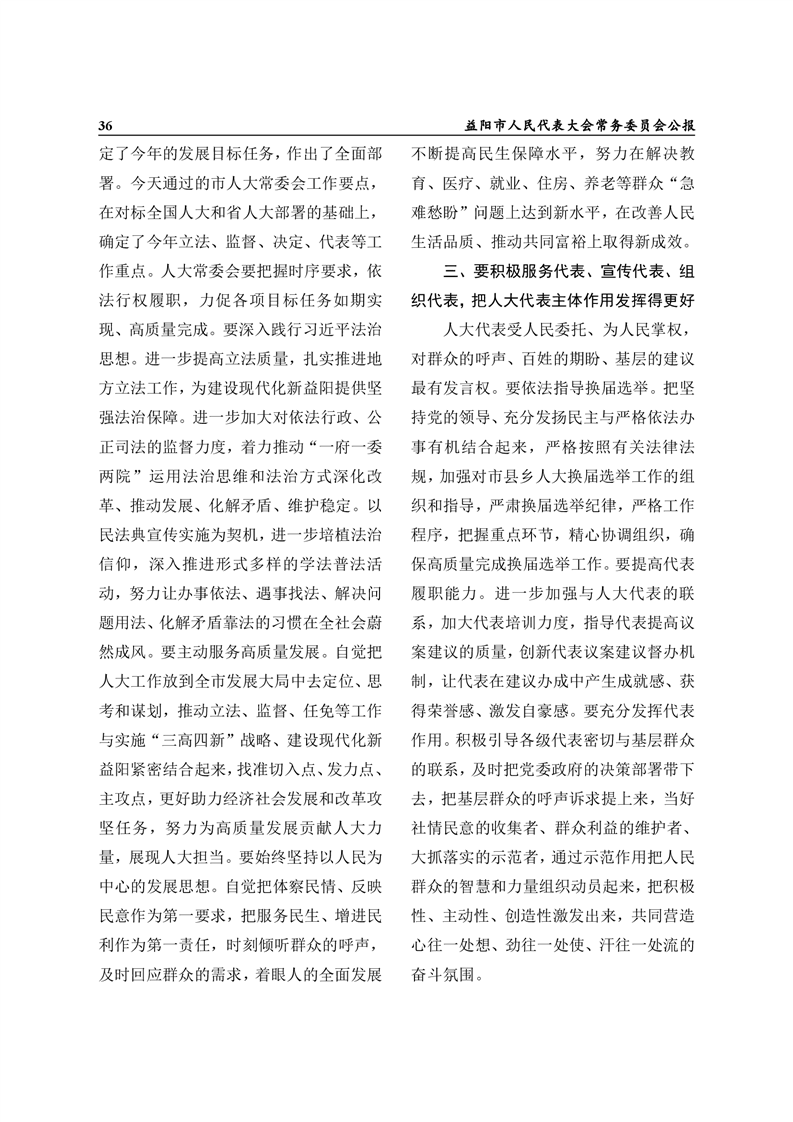 36 益阳市人民代表大会常务委员会公报

定了今年的发展目标任务，作出了全面部署。今天通过的市人大常委会工作要点，在对标全国人大和省人大部署的基础上，确定了今年立法、监督、决定、代表等工作重点。人大常委会要把握时序要求，依法行权履职，力促各项目标任务如期实现、高质量完成。要深入践行习近平法治思想。进一步提高立法质量，扎实推进地方立法工作，为建设现代化新益阳提供坚强法治保障。进一步加大对依法行政、公正司法的监督力度，着力推动“一府一委两院”运用法治思维和法治方式深化改革、推动发展、化解矛盾、维护稳定。以民法典宣传实施为契机，进一步培植法治信仰，深入推进形式多样的学法普法活动，努力让办事依法、遇事找法、解决问题用法、化解矛盾靠法的习惯在全社会蔚然成风。要主动服务高质量发展。自觉把人大工作放到全市发展大局中去定位、思考和谋划，推动立法、监督、任免等工作与实施“三高四新”战略、建设现代化新益阳紧密结合起来，找准切入点、发力点、主攻点，更好助力经济社会发展和改革攻坚任务，努力为高质量发展贡献人大力量，展现人大担当。要始终坚持以人民为中心的发展思想。自觉把体察民情、反映民意作为第一要求，把服务民生、增进民利作为第一责任，时刻倾听群众的呼声，及时回应群众的需求，着眼人的全面发展不断提高民生保障水平，努力在解决教育、医疗、就业、住房、养老等群众“急难愁盼”问题上达到新水平，在改善人民生活品质、推动共同富裕上取得新成效。

三、要积极服务代表、宣传代表、组织代表，把人大代表主体作用发挥得更好

人大代表受人民委托、为人民掌权，对群众的呼声、百姓的期盼、基层的建议最有发言权。要依法指导换届选举。把坚持党的领导、充分发扬民主与严格依法办事有机结合起来，严格按照有关法律法规，加强对市县乡人大换届选举工作的组织和指导，严肃换届选举纪律，严格工作程序，把握重点环节，精心协调组织，确保高质量完成换届选举工作。要提高代表履职能力。进一步加强与人大代表的联系，加大代表培训力度，指导代表提高议案建议的质量，创新代表议案建议督办机制，让代表在建议办成中产生成就感、获得荣誉感、激发自豪感。要充分发挥代表作用。积极引导各级代表密切与基层群众的联系，及时把党委政府的决策部署带下去，把基层群众的呼声诉求提上来，当好社情民意的收集者、群众利益的维护者、大抓落实的示范者，通过示范作用把人民群众的智慧和力量组织动员起来，把积极性、主动性、创造性激发出来，共同营造心往一处想、劲往一处使、汗往一处流的奋斗氛围。